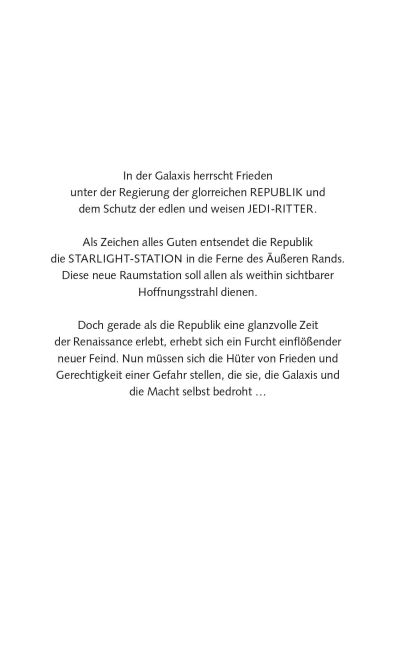 In der Galaxis herrscht Frieden unter der Regierung der glorreichen REPUBLIK und dem Schutz der edlen und weisen JEDI-RITTER.

Als Zeichen alles Guten entsendet die Republik die STARLIGHT-STATION in die Ferne des Äußeren Rands. Diese neue Raumstation soll allen als weithin sichtbarer Hoffnungsstrahl dienen.

Doch gerade als die Republik eine glanzvolle Zeit der Renaissance erlebt, erhebt sich ein Furcht einflößender neuer Feind. Nun müssen sich die Hüter von Frieden und Gerechtigkeit einer Gefahr stellen, die sie, die Galaxis und die Macht selbst bedroht …